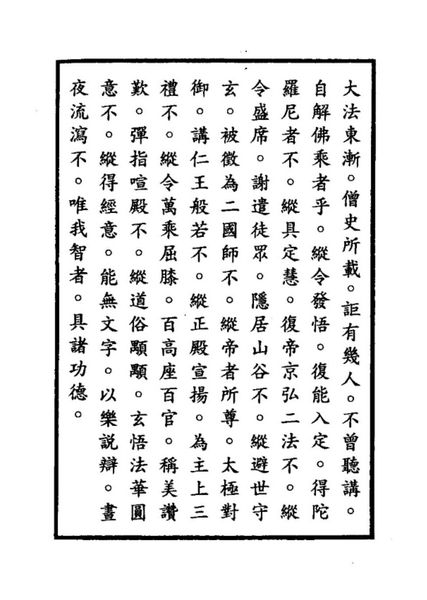 大法東漸。僧史所載。詎有幾人。不曾聽講。自解佛乘者乎。縱令發悟。復能入定。得陀羅尼者不。縱具定慧。復帝京弘二法不。縱令盛席。謝遣徒眾。隱居山谷不。縱避世守玄。被徵為二國師不。縱帝者所尊。太極對御。講仁王般若不。縱正殿宣揚。為主上三禮不。縱令萬乘屈膝。百高座百官。稱美讚歎。彈指喧殿不。縱道俗顒顒。玄悟法華圓意不。縱得經意。能無文字。以樂説辯。晝夜流瀉不。唯我智者。具諸功德。